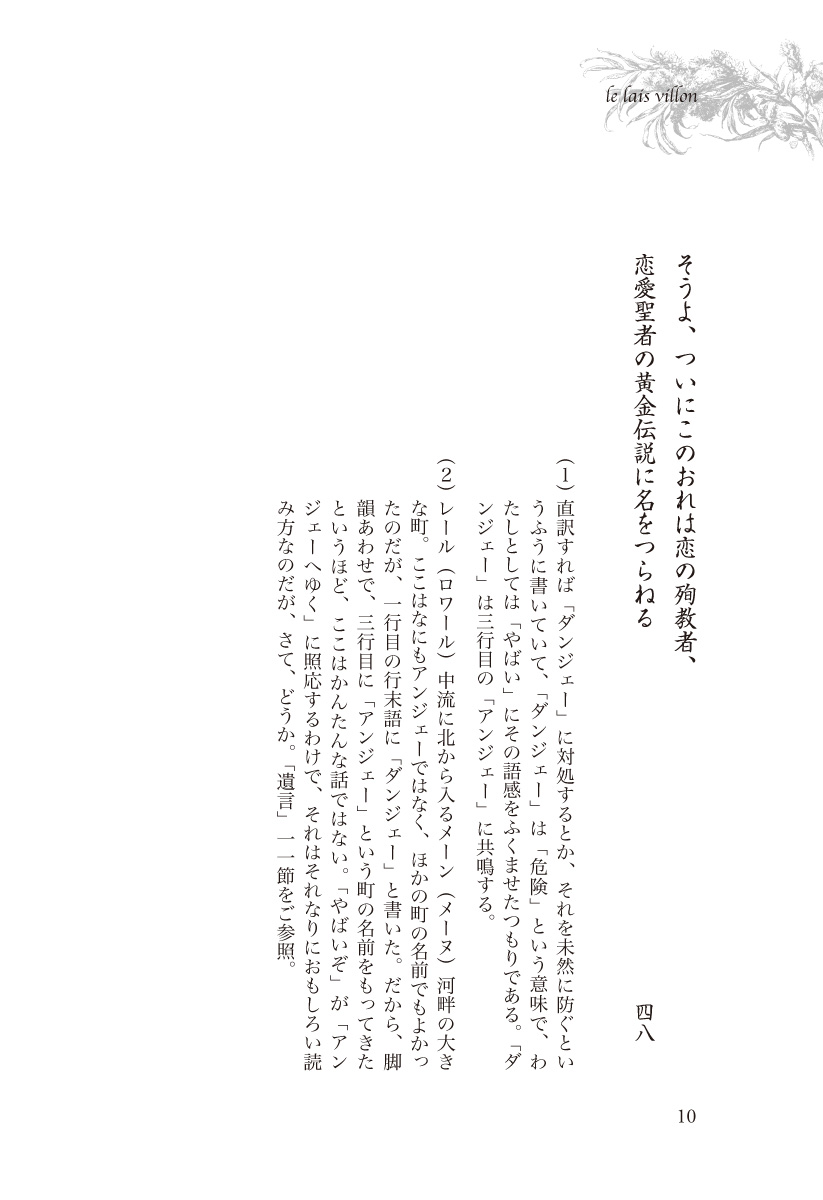 le lais villon

そうよ、ついにこのおれは恋の殉教者、
恋愛聖者の黄金伝説に名をつらねる

四八

(1)直訳すれば「ダンジェー」に対処するとか、それを未然に防ぐというふうに書いていて、「ダンジェー」は「危険」という意味で、わたしとしては「やばい」にその語感をふくませたつもりである。「ダンジェー」は三行目の「アンジェー」に共鳴する。

(2)レール(ロワール)中流に北から入るメーン(メーヌ)河畔の大きな町。ここはなにもアンジェーではなく、ほかの町の名前でもよかったのだが、一行目の行末語に「ダンジェー」と書いた。だから、脚韻あわせで、三行目に「アンジェー」という町の名前をもってきたというほど、ここはかんたんな話ではない。「やばいぞ」が「アンジェーへゆく」に照応するわけで、それはそれなりにおもしろい読み方なのだが、さて、どうか。「遺言」一一節をご参照。

10